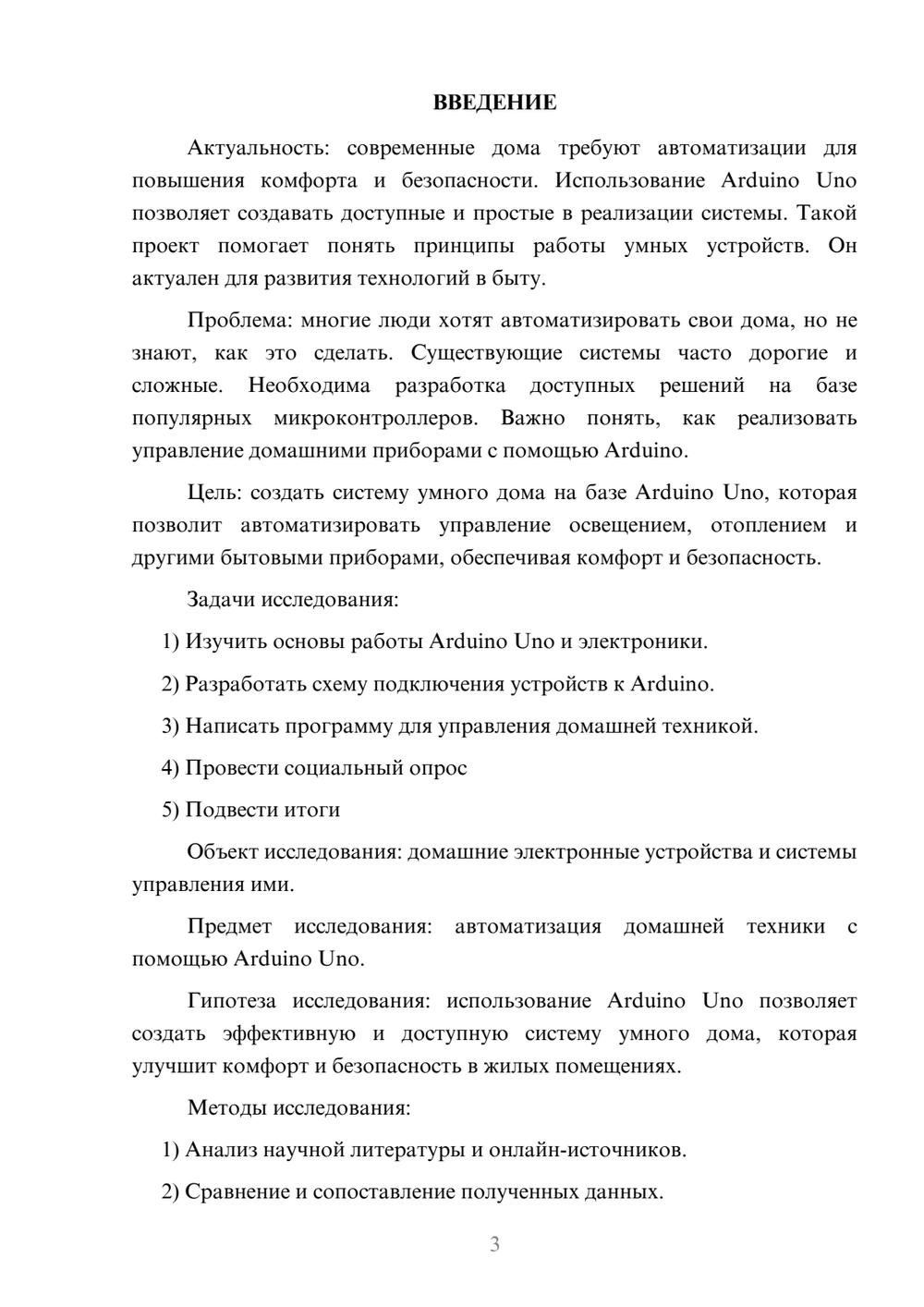 ВВЕДЕНИЕ

Актуальность: современные дома требуют автоматизации для повышения комфорта и безопасности. Использование Arduino Uno позволяет создавать доступные и простые в реализации системы. Такой проект помогает понять принципы работы умных устройств. Он актуален для развития технологий в быту.

Проблема: многие люди хотят автоматизировать свои дома, но не знают, как это сделать. Существующие системы часто дорогие и сложные. Необходима разработка доступных решений на базе популярных микроконтроллеров. Важно понять, как реализовать управление домашними приборами с помощью Arduino.

Цель: создать систему умного дома на базе Arduino Uno, которая позволит автоматизировать управление освещением, отоплением и другими бытовыми приборами, обеспечивая комфорт и безопасность.

Задачи исследования:

1) Изучить основы работы Arduino Uno и электроники.

2) Разработать схему подключения устройств к Arduino.

3) Написать программу для управления домашней техникой.

4) Провести социальный опрос

5) Подвести итоги

Объект исследования: домашние электронные устройства и системы управления ими.

Предмет исследования: автоматизация домашней техники с помощью Arduino Uno.

Гипотеза исследования: использование Arduino Uno позволяет создать эффективную и доступную систему умного дома, которая улучшит комфорт и безопасность в жилых помещениях.

Методы исследования:

1) Анализ научной литературы и онлайн-источников.

2) Сравнение и сопоставление полученных данных.

3